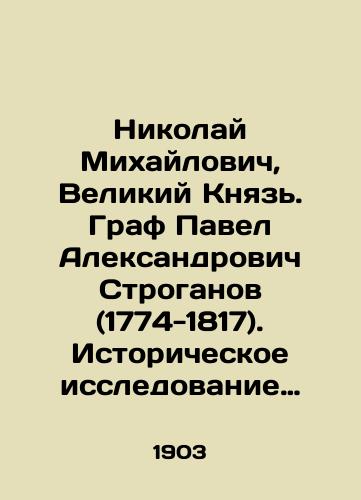 Николай Михайлович, Великий Князь. Граф Павел Александрович Строганов (1774-1817). Историческое исследование…

1903